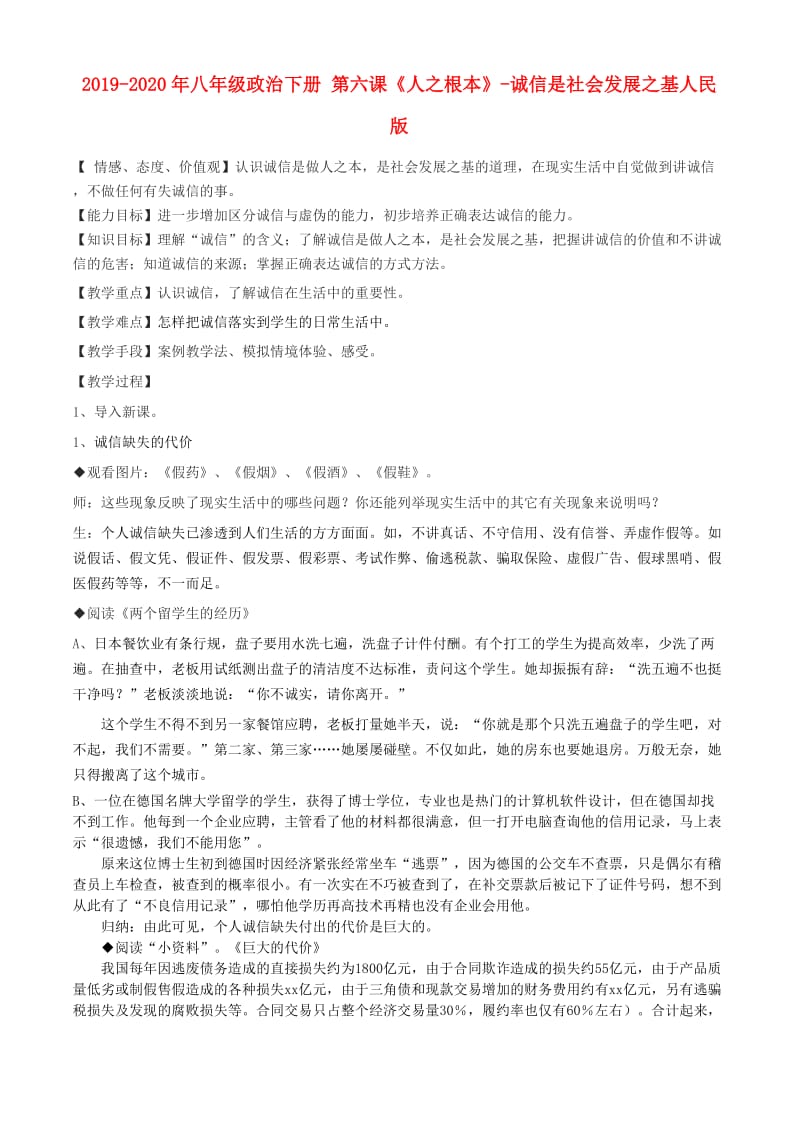 2019-2020年八年级政治下册 第六课《人之根本》-诚信是社会发展之基人民版

【 情感、态度、价值观】认识诚信是做人之本，是社会发展之基的道理，在现实生活中自觉做到讲诚信，不做任何有失诚信的事。

【能力目标】进一步增加区分诚信与虚伪的能力，初步培养正确表达诚信的能力。

【知识目标】理解“诚信”的含义；了解诚信是做人之本，是社会发展之基，把握讲诚信的价值和不讲诚信的危害；知道诚信的来源；掌握正确表达诚信的方式方法。

【教学重点】认识诚信，了解诚信在生活中的重要性。

【教学难点】怎样把诚信落实到学生的日常生活中。

【教学手段】案例教学法、模拟情境体验、感受。

【教学过程】

1、导入新课。

1、诚信缺失的代价

◆观看图片：《假药》、《假烟》、《假酒》、《假鞋》。

师：这些现象反映了现实生活中的哪些问题？你还能列举现实生活中的其它有关现象来说明吗？

生：个人诚信缺失已渗透到人们生活的方方面面。如，不讲真话、不守信用、没有信誉、弄虚作假等。如说假话、假文凭、假证件、假发票、假彩票、考试作弊、偷逃税款、骗取保险、虚假广告、假球黑哨、假医假药等等，不一而足。

◆阅读《两个留学生的经历》

A、日本餐饮业有条行规，盘子要用水洗七遍，洗盘子计件付酬。有个打工的学生为提高效率，少洗了两遍。在抽查中，老板用试纸测出盘子的清洁度不达标准，责问这个学生。她却振振有辞：“洗五遍不也挺干净吗？”老板淡淡地说：“你不诚实，请你离开。”

这个学生不得不到另一家餐馆应聘，老板打量她半天，说：“你就是那个只洗五遍盘子的学生吧，对不起，我们不需要。”第二家、第三家……她屡屡碰壁。不仅如此，她的房东也要她退房。万般无奈，她只得搬离了这个城市。

B、一位在德国名牌大学留学的学生，获得了博士学位，专业也是热门的计算机软件设计，但在德国却找不到工作。他每到一个企业应聘，主管看了他的材料都很满意，但一打开电脑查询他的信用记录，马上表示“很遗憾，我们不能用您”。

原来这位博士生初到德国时因经济紧张经常坐车“逃票”，因为德国的公交车不查票，只是偶尔有稽查员上车检查，被查到的概率很小。有一次实在不巧被查到了，在补交票款后被记下了证件号码，想不到从此有了“不良信用记录”，哪怕他学历再高技术再精也没有企业会用他。

归纳：由此可见，个人诚信缺失付出的代价是巨大的。

◆阅读“小资料”。《巨大的代价》

我国每年因逃废债务造成的直接损失约为1800亿元，由于合同欺诈造成的损失约55亿元，由于产品质量低劣或制假售假造成的各种损失xx亿元，由于三角债和现款交易增加的财务费用约有xx亿元，另有逃骗税损失及发现的腐败损失等。合同交易只占整个经济交易量30%，履约率也仅有60%左右）。合计起来，